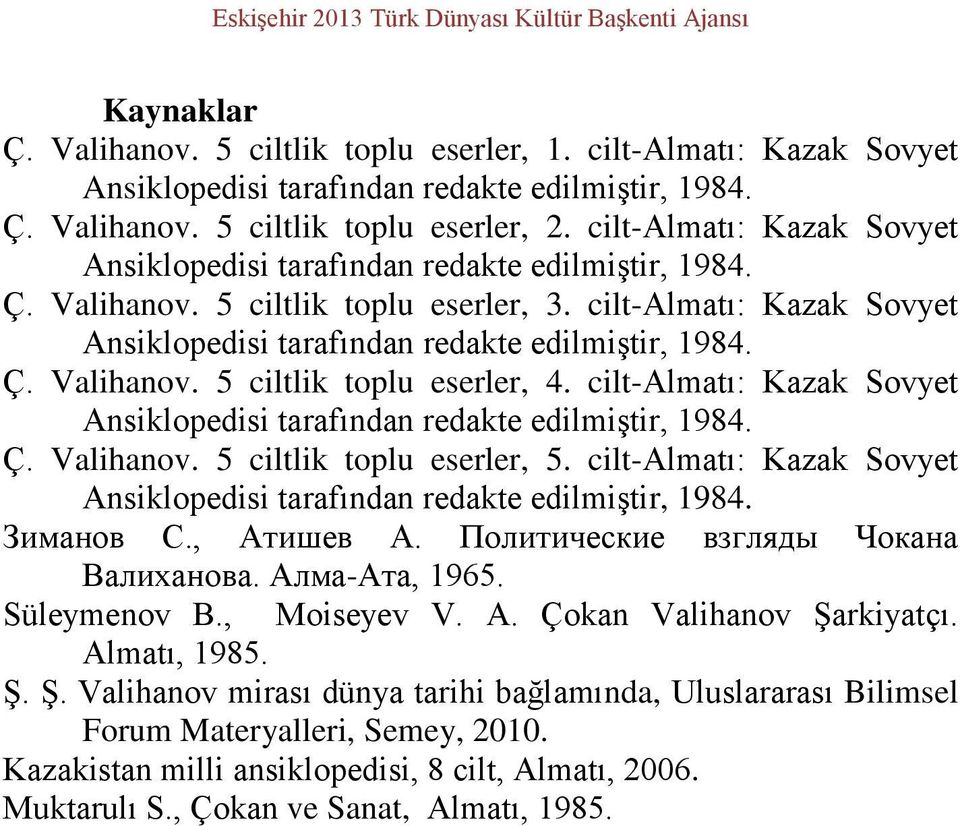 Eskişehir 2013 Türk Dünyası Kültür Başkenti Ajansı

Kaynaklar

Ç. Valihanov. 5 ciltlik toplu eserler, 1. cilt-Almatı: Kazak Sovyet Ansiklopedisi tarafından redakte edilmiştir, 1984.

Ç. Valihanov. 5 ciltlik toplu eserler, 2. cilt-Almatı: Kazak Sovyet Ansiklopedisi tarafından redakte edilmiştir, 1984.

Ç. Valihanov. 5 ciltlik toplu eserler, 3. cilt-Almatı: Kazak Sovyet Ansiklopedisi tarafından redakte edilmiştir, 1984.

Ç. Valihanov. 5 ciltlik toplu eserler, 4. cilt-Almatı: Kazak Sovyet Ansiklopedisi tarafından redakte edilmiştir, 1984.

Ç. Valihanov. 5 ciltlik toplu eserler, 5. cilt-Almatı: Kazak Sovyet Ansiklopedisi tarafından redakte edilmiştir, 1984.

Зиманов С., Атишев А. Политические взгляды Чокана Валиханова. Алма-Ата, 1965.

Süleymenov B., Moiseyev V. A. Çokan Valihanov Şarkiyatçı. Almatı, 1985.

Ş. Ş. Valihanov mirası dünya tarihi bağlamında, Uluslararası Bilimsel Forum Materyalleri, Semey, 2010.

Kazakistan milli ansiklopedisi, 8 cilt, Almatı, 2006.

Muktarulı S., Çokan ve Sanat, Almatı, 1985.